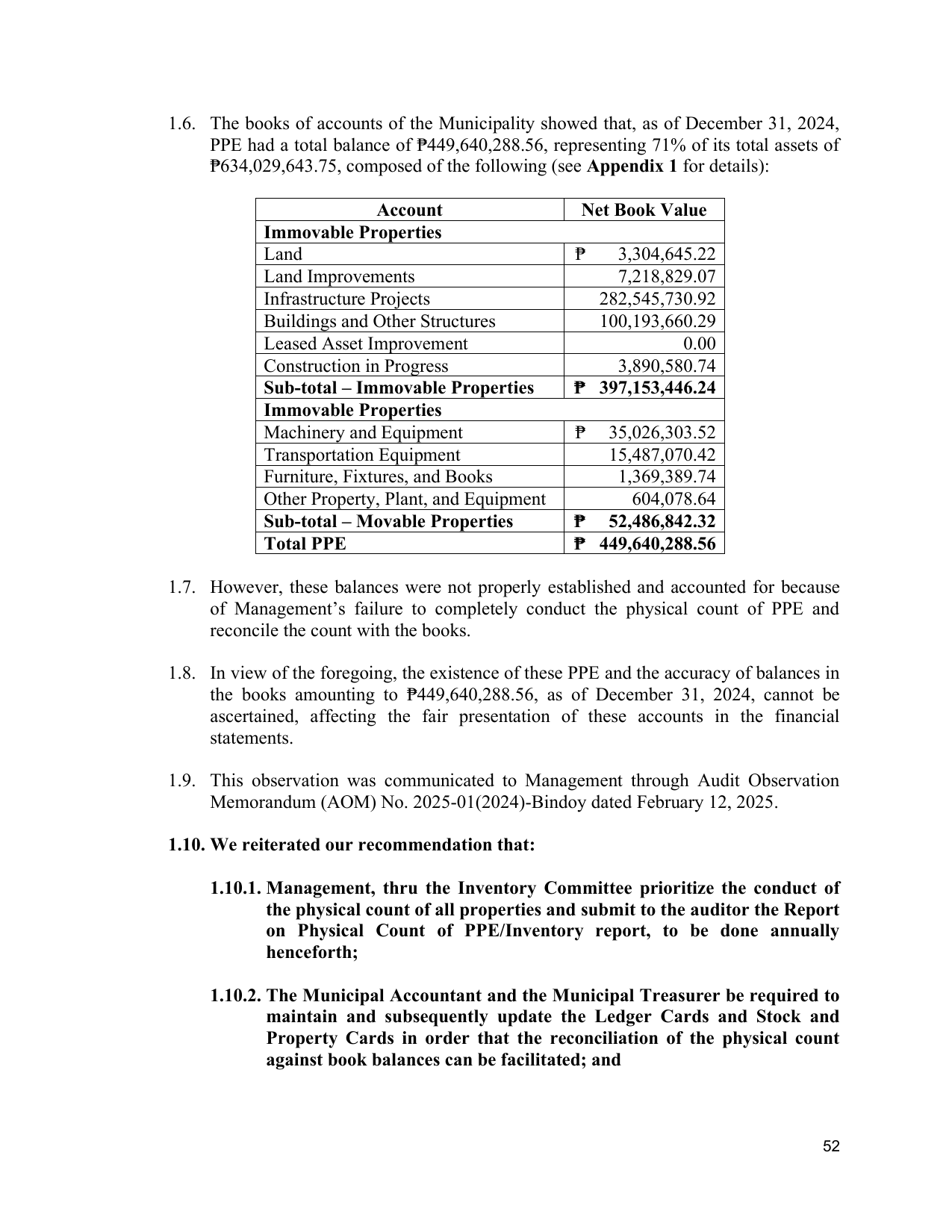 1.6. The books of accounts of the Municipality showed that, as of December 31, 2024, PPE had a total balance of ₱449,640,288.56, representing 71% of its total assets of ₱634,029,643.75, composed of the following (see Appendix 1 for details):

| Account | Net Book Value |
|---|---|
| Immovable Properties | |
| Land | ₱ 3,304,645.22 |
| Land Improvements | 7,218,829.07 |
| Infrastructure Projects | 282,545,730.92 |
| Buildings and Other Structures | 100,193,660.29 |
| Leased Asset Improvement | 0.00 |
| Construction in Progress | 3,890,580.74 |
| Sub-total – Immovable Properties | ₱ 397,153,446.24 |
| Immovable Properties | |
| Machinery and Equipment | ₱ 35,026,303.52 |
| Transportation Equipment | 15,487,070.42 |
| Furniture, Fixtures, and Books | 1,369,389.74 |
| Other Property, Plant, and Equipment | 604,078.64 |
| Sub-total – Movable Properties | ₱ 52,486,842.32 |
| Total PPE | ₱ 449,640,288.56 |

1.7. However, these balances were not properly established and accounted for because of Management's failure to completely conduct the physical count of PPE and reconcile the count with the books.

1.8. In view of the foregoing, the existence of these PPE and the accuracy of balances in the books amounting to ₱449,640,288.56, as of December 31, 2024, cannot be ascertained, affecting the fair presentation of these accounts in the financial statements.

1.9. This observation was communicated to Management through Audit Observation Memorandum (AOM) No. 2025-01(2024)-Bindoy dated February 12, 2025.

1.10. We reiterated our recommendation that:

1.10.1. Management, thru the Inventory Committee prioritize the conduct of the physical count of all properties and submit to the auditor the Report on Physical Count of PPE/Inventory report, to be done annually henceforth;

1.10.2. The Municipal Accountant and the Municipal Treasurer be required to maintain and subsequently update the Ledger Cards and Stock and Property Cards in order that the reconciliation of the physical count against book balances can be facilitated; and

52